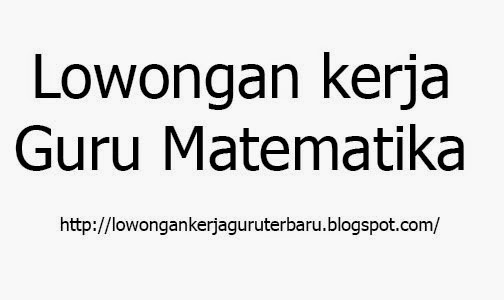 Lowongan kerja
Guru Matematika

http://lowongankerjaguruterbaru.blogspot.com/